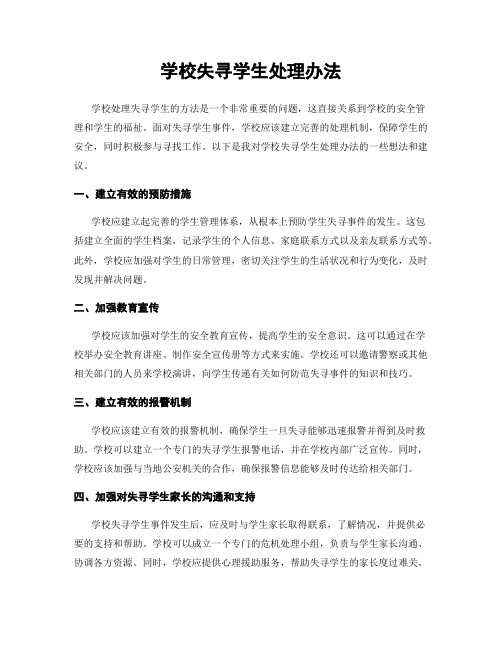 学校失寻学生处理办法

学校处理失寻学生的方法是一个非常重要的问题，这直接关系到学校的安全管理和学生的福祉。面对失寻学生事件，学校应该建立完善的处理机制，保障学生的安全，同时积极参与寻找工作。以下是我对学校失寻学生处理办法的一些想法和建议。

一、建立有效的预防措施

学校应建立起完善的学生管理体系，从根本上预防学生失寻事件的发生。这包括建立全面的学生档案，记录学生的个人信息、家庭联系方式以及亲友联系方式等。此外，学校应加强对学生的日常管理，密切关注学生的生活状况和行为变化，及时发现并解决问题。

二、加强教育宣传

学校应该加强对学生的安全教育宣传，提高学生的安全意识。这可以通过在学校举办安全教育讲座、制作安全宣传册等方式来实施。学校还可以邀请警察或其他相关部门的人员来学校演讲，向学生传递有关如何防范失寻事件的知识和技巧。

三、建立有效的报警机制

学校应该建立有效的报警机制，确保学生一旦失寻能够迅速报警并得到及时救助。学校可以建立一个专门的失寻学生报警电话，并在学校内部广泛宣传。同时，学校应该加强与当地公安机关的合作，确保报警信息能够及时传达给相关部门。

四、加强对失寻学生家长的沟通和支持

学校失寻学生事件发生后，应及时与学生家长取得联系，了解情况，并提供必要的支持和帮助。学校可以成立一个专门的危机处理小组，负责与学生家长沟通、协调各方资源。同时，学校应提供心理援助服务，帮助失寻学生的家长度过难关。